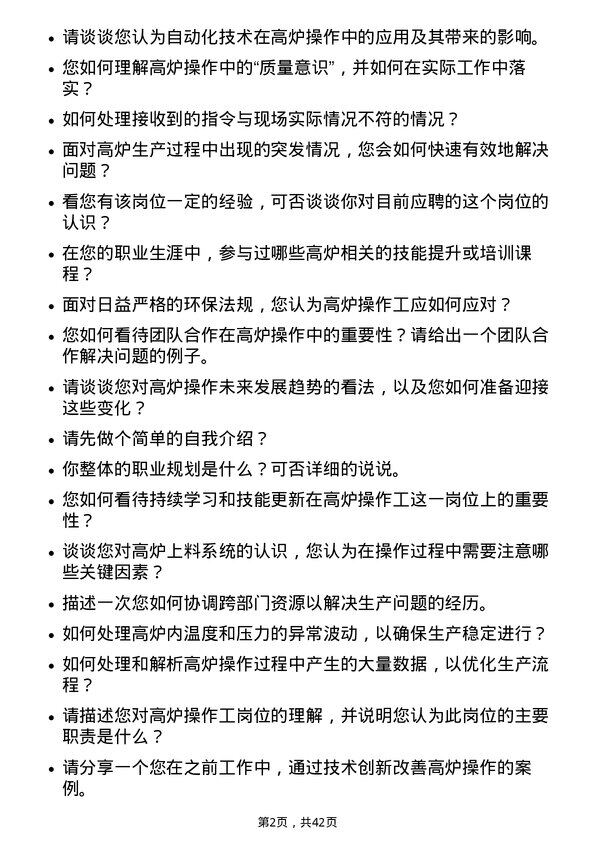 - 请谈谈您认为自动化技术在高炉操作中的应用及其带来的影响。
- 您如何理解高炉操作中的“质量意识”，并如何在实际工作中落实？
- 如何处理接收到的指令与现场实际情况不符的情况？
- 面对高炉生产过程中出现的突发情况，您会如何快速有效地解决问题？
- 看您有该岗位一定的经验，可否谈谈你对目前应聘的这个岗位的认识？
- 在您的职业生涯中，参与过哪些高炉相关的技能提升或培训课程？
- 面对日益严格的环保法规，您认为高炉操作工应如何应对？
- 您如何看待团队合作在高炉操作中的重要性？请给出一个团队合作解决问题的例子。
- 请谈谈您对高炉操作未来发展趋势的看法，以及您如何准备迎接这些变化？
- 请先做个简单的自我介绍？
- 你整体的职业规划是什么？可否详细的说说。
- 您如何看待持续学习和技能更新在高炉操作工这一岗位上的重要性？
- 谈谈您对高炉上料系统的认识，您认为在操作过程中需要注意哪些关键因素？
- 描述一次您如何协调跨部门资源以解决生产问题的经历。
- 如何处理高炉内温度和压力的异常波动，以确保生产稳定进行？
- 如何处理和解析高炉操作过程中产生的大量数据，以优化生产流程？
- 请描述您对高炉操作工岗位的理解，并说明您认为此岗位的主要职责是什么？
- 请分享一个您在之前工作中，通过技术创新改善高炉操作的案例。

第2页，共42页